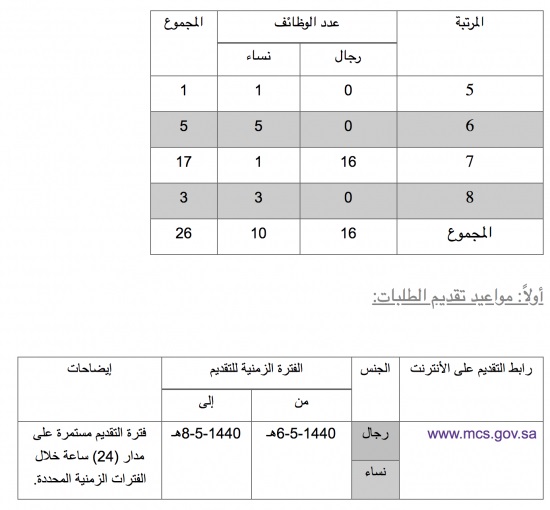 | المرتبة | عدد الوظائف | | المجموع |
|---|---|---|---|
| | رجال | نساء | |
| 5 | 0 | 1 | 1 |
| 6 | 0 | 5 | 5 |
| 7 | 16 | 1 | 17 |
| 8 | 0 | 3 | 3 |
| المجموع | 16 | 10 | 26 |

أولاً: مواعيد تقديم الطلبات:

| رابط التقديم على الأنترنت | الجنس | الفترة الزمنية للتقديم | | إيضاحات |
|---|---|---|---|---|
| | | من | إلى | |
| www.mcs.gov.sa | رجال | 1440-5-6هـ | 1440-5-8هـ | فترة التقديم مستمرة على مدار (24) ساعة خلال الفترات الزمنية المحددة. |
| | نساء | | | |